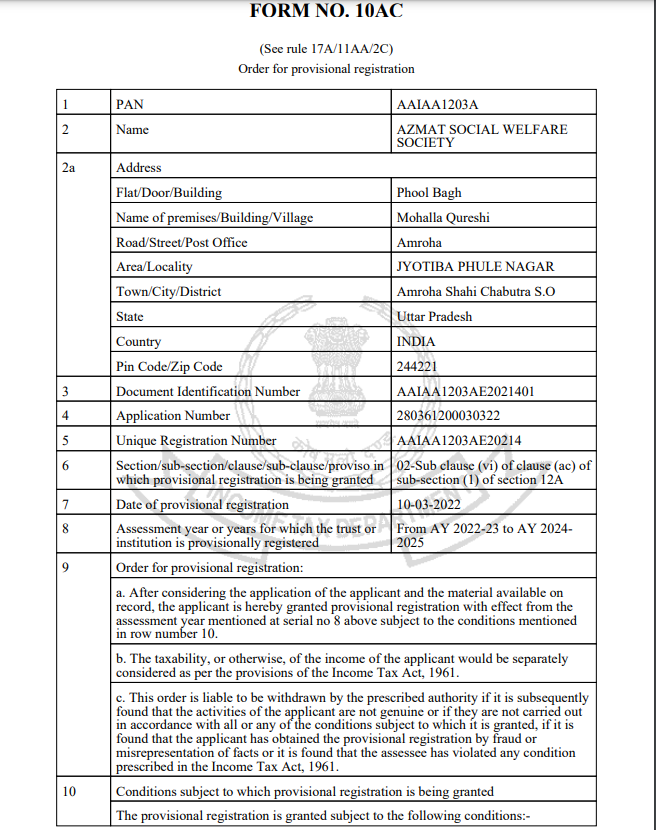 FORM NO. 10AC

(See rule 17A/11AA/2C)
Order for provisional registration

| 1 | PAN | AAIAA1203A |
|---|---|---|
| 2 | Name | AZMAT SOCIAL WELFARE SOCIETY |
| 2a | Address | |
| | Flat/Door/Building | Phool Bagh |
| | Name of premises/Building/Village | Mohalla Qureshi |
| | Road/Street/Post Office | Amroha |
| | Area/Locality | JYOTIBA PHULE NAGAR |
| | Town/City/District | Amroha Shahi Chabutra S.O |
| | State | Uttar Pradesh |
| | Country | INDIA |
| | Pin Code/Zip Code | 244221 |
| 3 | Document Identification Number | AAIAA1203AE2021401 |
| 4 | Application Number | 280361200030322 |
| 5 | Unique Registration Number | AAIAA1203AE20214 |
| 6 | Section/sub-section/clause/sub-clause/proviso in which provisional registration is being granted | 02-Sub clause (vi) of clause (ac) of sub-section (1) of section 12A |
| 7 | Date of provisional registration | 10-03-2022 |
| 8 | Assessment year or years for which the trust or institution is provisionally registered | From AY 2022-23 to AY 2024-2025 |
| 9 | Order for provisional registration: | |
| | a. After considering the application of the applicant and the material available on record, the applicant is hereby granted provisional registration with effect from the assessment year mentioned at serial no 8 above subject to the conditions mentioned in row number 10. | |
| | b. The taxability, or otherwise, of the income of the applicant would be separately considered as per the provisions of the Income Tax Act, 1961. | |
| | c. This order is liable to be withdrawn by the prescribed authority if it is subsequently found that the activities of the applicant are not genuine or if they are not carried out in accordance with all or any of the conditions subject to which it is granted, if it is found that the applicant has obtained the provisional registration by fraud or misrepresentation of facts or it is found that the assessee has violated any condition prescribed in the Income Tax Act, 1961. | |
| 10 | Conditions subject to which provisional registration is being granted | |
| | The provisional registration is granted subject to the following conditions:- | |

INCOME TAX DEPARTMENT